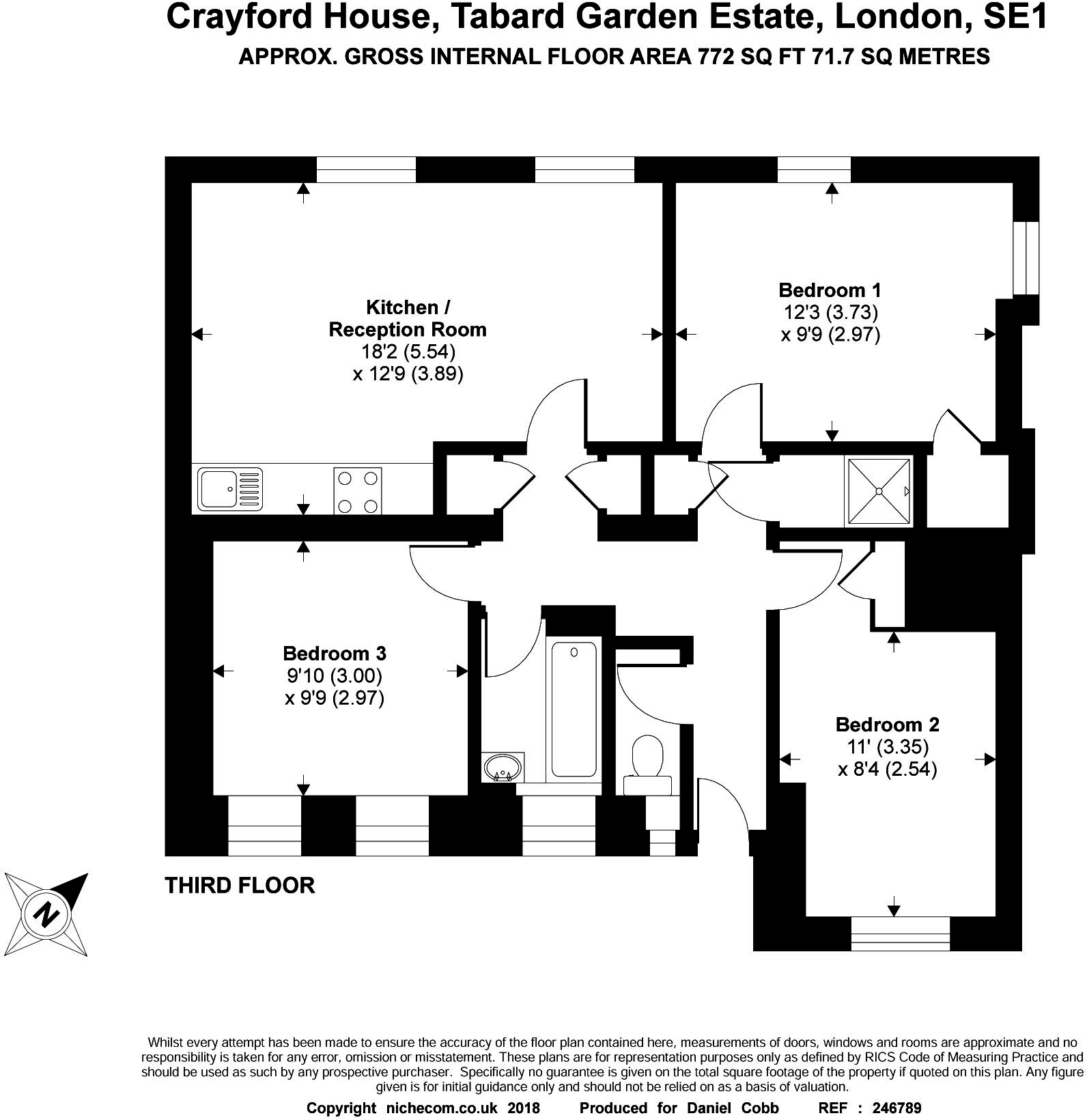 Crayford House, Tabard Garden Estate, London, SE1
APPROX. GROSS INTERNAL FLOOR AREA 772 SQ FT 71.7 SQ METRES

Kitchen / Reception Room
18'2 (5.54)
x 12'9 (3.89)

Bedroom 1
12'3 (3.73)
x 9'9 (2.97)

Bedroom 3
9'10 (3.00)
x 9'9 (2.97)

Bedroom 2
11' (3.35)
x 8'4 (2.54)

THIRD FLOOR

N

Whilst every attempt has been made to ensure the accuracy of the floor plan contained here, measurements of doors, windows and rooms are approximate and no responsibility is taken for any error, omission or misstatement. These plans are for representation purposes only as defined by RICS Code of Measuring Practice and should be used as such by any prospective purchaser. Specifically no guarantee is given on the total square footage of the property if quoted on this plan. Any figure given is for initial guidance only and should not be relied on as a basis of valuation.

Copyright nichecom.co.uk 2018 Produced for Daniel Cobb REF : 246789